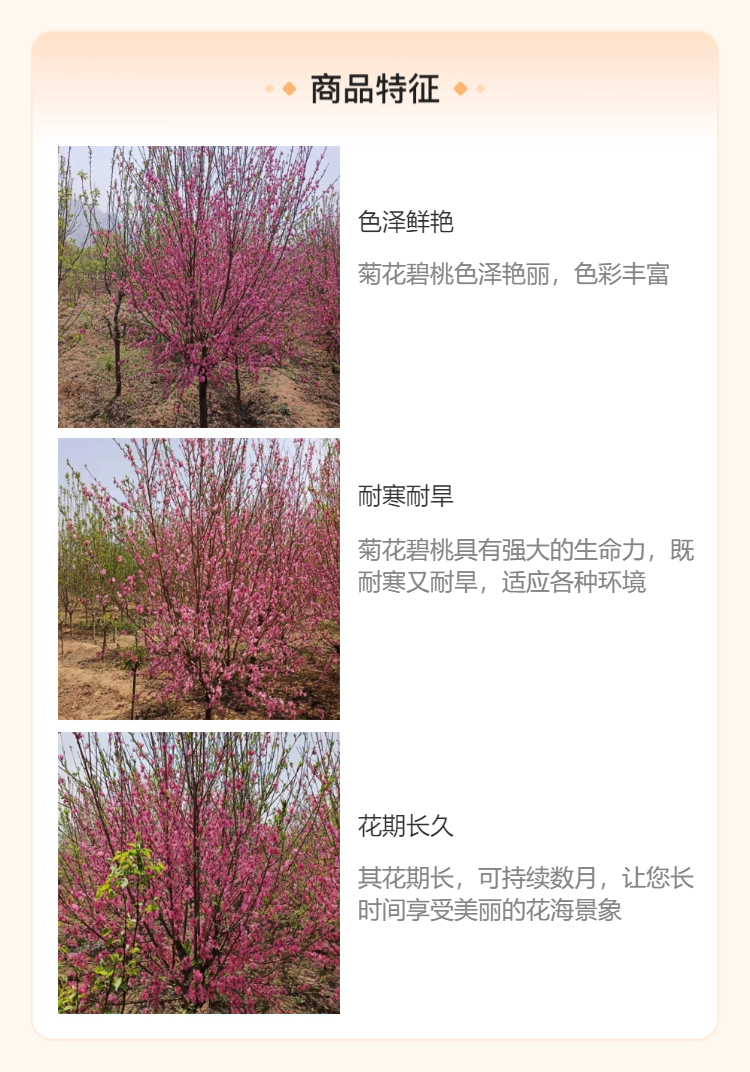 商品特征

色泽鲜艳

菊花碧桃色泽艳丽，色彩丰富

耐寒耐旱

菊花碧桃具有强大的生命力，既耐寒又耐旱，适应各种环境

花期长久

其花期长，可持续数月，让您长时间享受美丽的花海景象